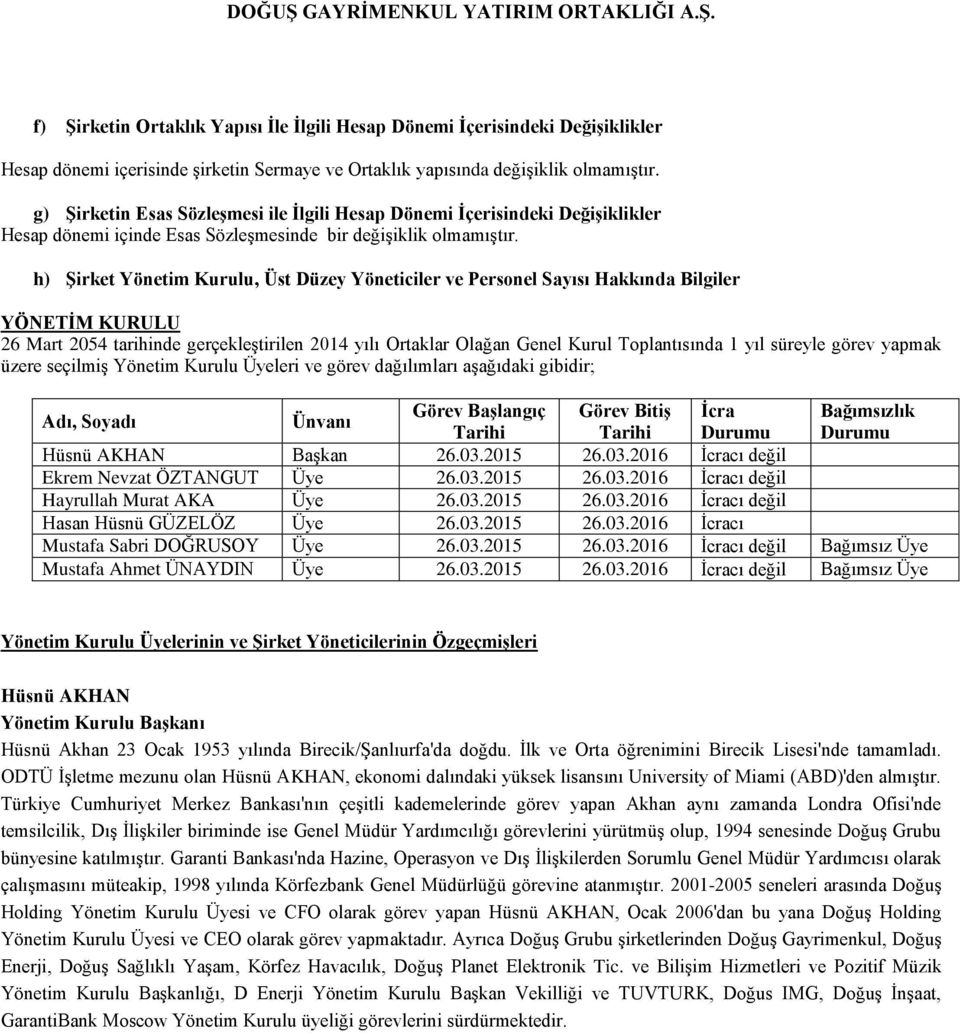 DOĞUŞ GAYRİMENKUL YATIRIM ORTAKLIĞI A.Ş.

f) Şirketin Ortaklık Yapısı İle İlgili Hesap Dönemi İçerisindeki Değişiklikler

Hesap dönemi içerisinde şirketin Sermaye ve Ortaklık yapısında değişiklik olmamıştır.

g) Şirketin Esas Sözleşmesi ile İlgili Hesap Dönemi İçerisindeki Değişiklikler
Hesap dönemi içinde Esas Sözleşmesinde bir değişiklik olmamıştır.

h) Şirket Yönetim Kurulu, Üst Düzey Yöneticiler ve Personel Sayısı Hakkında Bilgiler

YÖNETİM KURULU
26 Mart 2054 tarihinde gerçekleştirilen 2014 yılı Ortaklar Olağan Genel Kurul Toplantısında 1 yıl süreyle görev yapmak üzere seçilmiş Yönetim Kurulu Üyeleri ve görev dağılımları aşağıdaki gibidir;

| Adı, Soyadı | Ünvanı | Görev Başlangıç Tarihi | Görev Bitiş Tarihi | İcra Durumu | Bağımsızlık Durumu |
|---|---|---|---|---|---|
| Hüsnü AKHAN | Başkan | 26.03.2015 | 26.03.2016 | İcracı değil | |
| Ekrem Nevzat ÖZTANGUT | Üye | 26.03.2015 | 26.03.2016 | İcracı değil | |
| Hayrullah Murat AKA | Üye | 26.03.2015 | 26.03.2016 | İcracı değil | |
| Hasan Hüsnü GÜZELÖZ | Üye | 26.03.2015 | 26.03.2016 | İcracı | |
| Mustafa Sabri DOĞRUSOY | Üye | 26.03.2015 | 26.03.2016 | İcracı değil | Bağımsız Üye |
| Mustafa Ahmet ÜNAYDIN | Üye | 26.03.2015 | 26.03.2016 | İcracı değil | Bağımsız Üye |

Yönetim Kurulu Üyelerinin ve Şirket Yöneticilerinin Özgeçmişleri

Hüsnü AKHAN
Yönetim Kurulu Başkanı
Hüsnü Akhan 23 Ocak 1953 yılında Birecik/Şanlıurfa'da doğdu. İlk ve Orta öğrenimini Birecik Lisesi'nde tamamladı. ODTÜ İşletme mezunu olan Hüsnü AKHAN, ekonomi dalındaki yüksek lisansını University of Miami (ABD)'den almıştır. Türkiye Cumhuriyet Merkez Bankası'nın çeşitli kademelerinde görev yapan Akhan aynı zamanda Londra Ofisi'nde temsilcilik, Dış İlişkiler biriminde ise Genel Müdür Yardımcılığı görevlerini yürütmüş olup, 1994 senesinde Doğuş Grubu bünyesine katılmıştır. Garanti Bankası'nda Hazine, Operasyon ve Dış İlişkilerden Sorumlu Genel Müdür Yardımcısı olarak çalışmasını müteakip, 1998 yılında Körfezbank Genel Müdürlüğü görevine atanmıştır. 2001-2005 seneleri arasında Doğuş Holding Yönetim Kurulu Üyesi ve CFO olarak görev yapan Hüsnü AKHAN, Ocak 2006'dan bu yana Doğuş Holding Yönetim Kurulu Üyesi ve CEO olarak görev yapmaktadır. Ayrıca Doğuş Grubu şirketlerinden Doğuş Gayrimenkul, Doğuş Enerji, Doğuş Sağlıklı Yaşam, Körfez Havacılık, Doğuş Planet Elektronik Tic. ve Bilişim Hizmetleri ve Pozitif Müzik Yönetim Kurulu Başkanlığı, D Enerji Yönetim Kurulu Başkan Vekilliği ve TUVTURK, Doğus IMG, Doğuş İnşaat, GarantiBank Moscow Yönetim Kurulu üyeliği görevlerini sürdürmektedir.